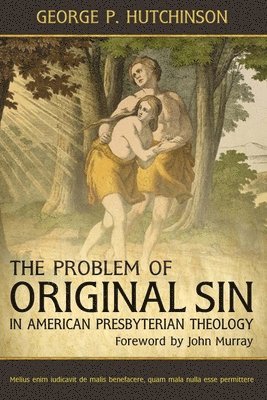 GEORGE P. HUTCHINSON

THE PROBLEM OF
ORIGINAL SIN
IN AMERICAN PRESBYTERIAN THEOLOGY
Foreword by John Murray

Melius enim iudicavit de malis benefacere, quam mala nulla esse permittere